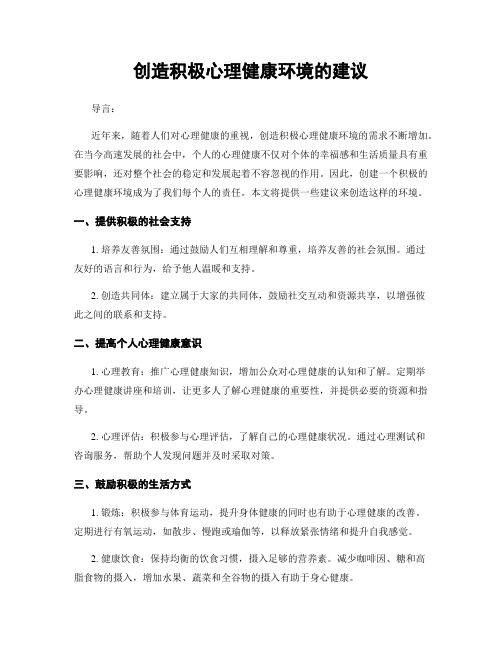 创造积极心理健康环境的建议

导言：

近年来，随着人们对心理健康的重视，创造积极心理健康环境的需求不断增加。在当今高速发展的社会中，个人的心理健康不仅对个体的幸福感和生活质量具有重要影响，还对整个社会的稳定和发展起着不容忽视的作用。因此，创建一个积极的心理健康环境成为了我们每个人的责任。本文将提供一些建议来创造这样的环境。

一、提供积极的社会支持

1. 培养友善氛围：通过鼓励人们互相理解和尊重，培养友善的社会氛围。通过友好的语言和行为，给予他人温暖和支持。

2. 创造共同体：建立属于大家的共同体，鼓励社交互动和资源共享，以增强彼此之间的联系和支持。

二、提高个人心理健康意识

1. 心理教育：推广心理健康知识，增加公众对心理健康的认知和了解。定期举办心理健康讲座和培训，让更多人了解心理健康的重要性，并提供必要的资源和指导。

2. 心理评估：积极参与心理评估，了解自己的心理健康状况。通过心理测试和咨询服务，帮助个人发现问题并及时采取对策。

三、鼓励积极的生活方式

1. 锻炼：积极参与体育运动，提升身体健康的同时也有助于心理健康的改善。定期进行有氧运动，如散步、慢跑或瑜伽等，以释放紧张情绪和提升自我感觉。

2. 健康饮食：保持均衡的饮食习惯，摄入足够的营养素。减少咖啡因、糖和高脂食物的摄入，增加水果、蔬菜和全谷物的摄入有助于身心健康。